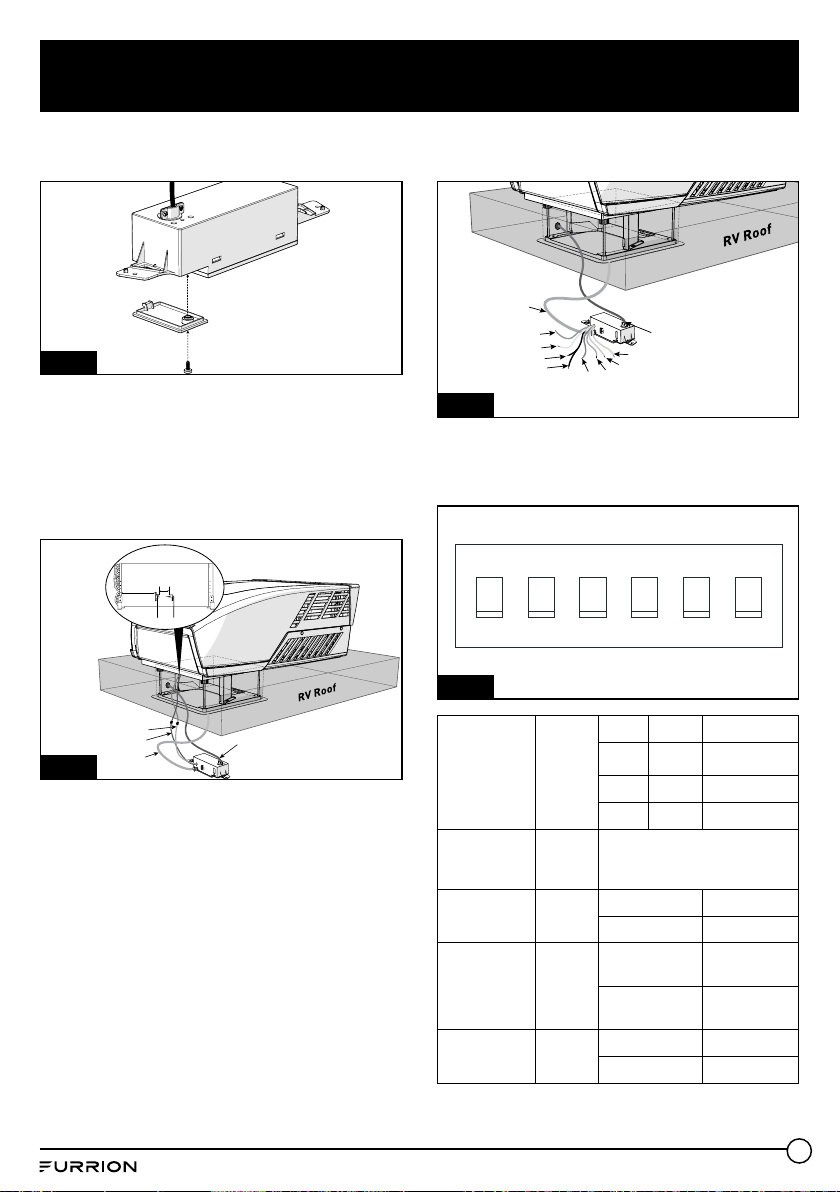 RV Roof

RV Roof

FURRION